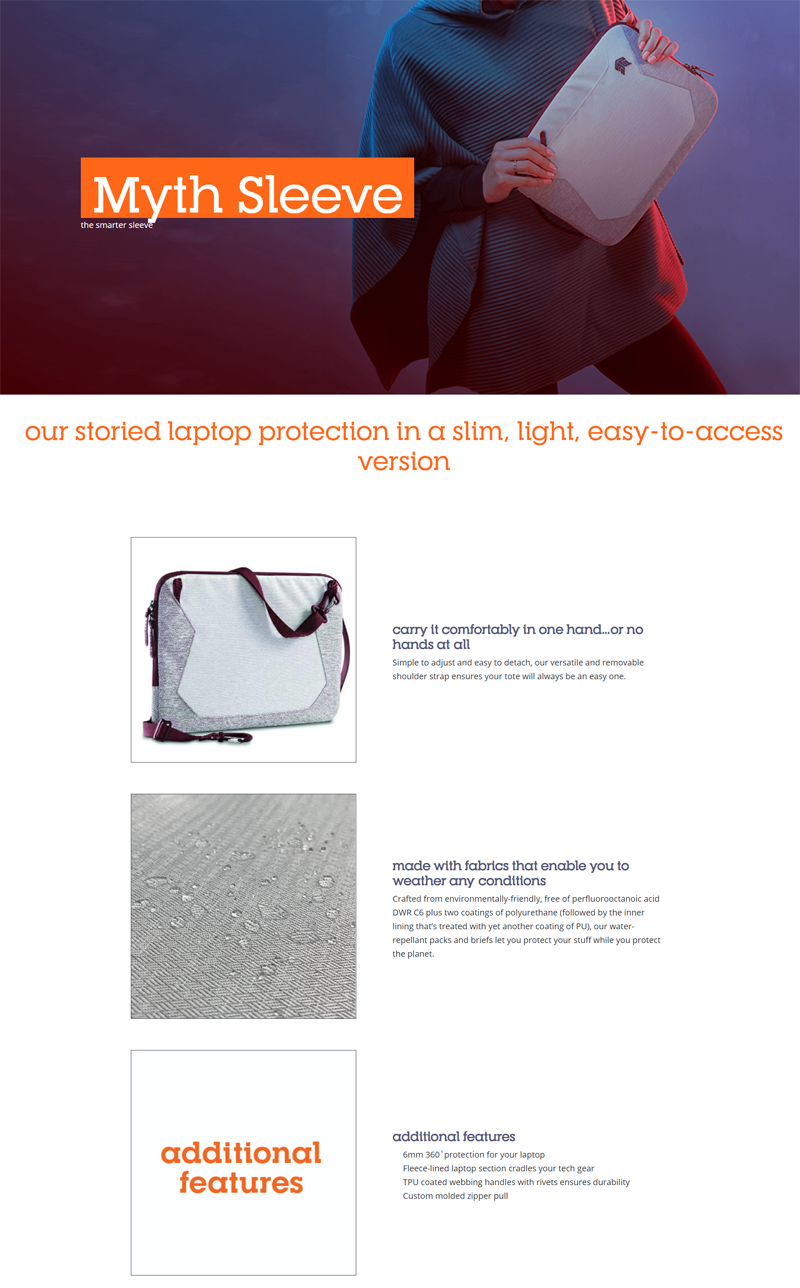 Myth Sleeve
the smarter sleeve

our storied laptop protection in a slim, light, easy-to-access version

carry it comfortably in one hand...or no hands at all

Simple to adjust and easy to detach, our versatile and removable shoulder strap ensures your tote will always be an easy one.

made with fabrics that enable you to weather any conditions

Crafted from environmentally-friendly, free of perfluorooctanoic acid DWR C6 plus two coatings of polyurethane (followed by the inner lining that's treated with yet another coating of PU), our water-repellant packs and briefs let you protect your stuff while you protect the planet.

additional features

additional features
6mm 360˚protection for your laptop
Fleece-lined laptop section cradles your tech gear
TPU coated webbing handles with rivets ensures durability
Custom molded zipper pull